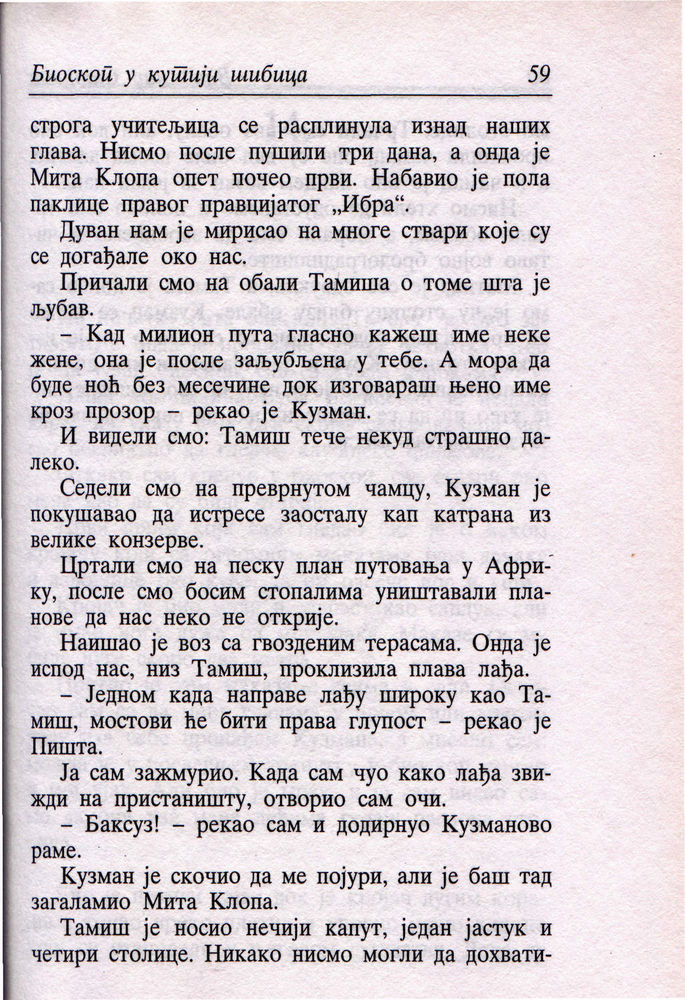 Биоскоп у кутији шибица 59

строга учитељица се расплинула изнад наших глава. Нисмо после пушили три дана, а онда је Мита Клопа опет почео први. Набавио је пола паклице правог правцијатог „Ибра“.

Дуван нам је мирисао на многе ствари које су се догађале око нас.

Причали смо на обали Тамиша о томе шта је љубав.

– Кад милион пута гласно кажеш име неке жене, она је после заљубљена у тебе. А мора да буде ноћ без месечине док изговараш њено име кроз прозор – рекао је Кузман.

И видели смо: Тамиш тече некуд страшно далеко.

Седели смо на преврнутом чамцу, Кузман је покушавао да истресе заосталу кап катрана из велике конзерве.

Цртали смо на песку план путовања у Африку, после смо босим стопалима уништавали планове да нас неко не открије.

Наишао је воз са гвозденим терасама. Онда је испод нас, низ Тамиш, проклизила плава лађа.

– Једном када направе лађу широку као Тамиш, мостови ће бити права глупост – рекао је Пишта.

Ја сам зажмурио. Када сам чуо како лађа звижди на пристаништу, отворио сам очи.

– Баксуз! – рекао сам и додирнуо Кузманово раме.

Кузман је скочио да ме појури, али је баш тад загаламио Мита Клопа.

Тамиш је носио нечији капут, један јастук и четири столице. Никако нисмо могли да дохвати-